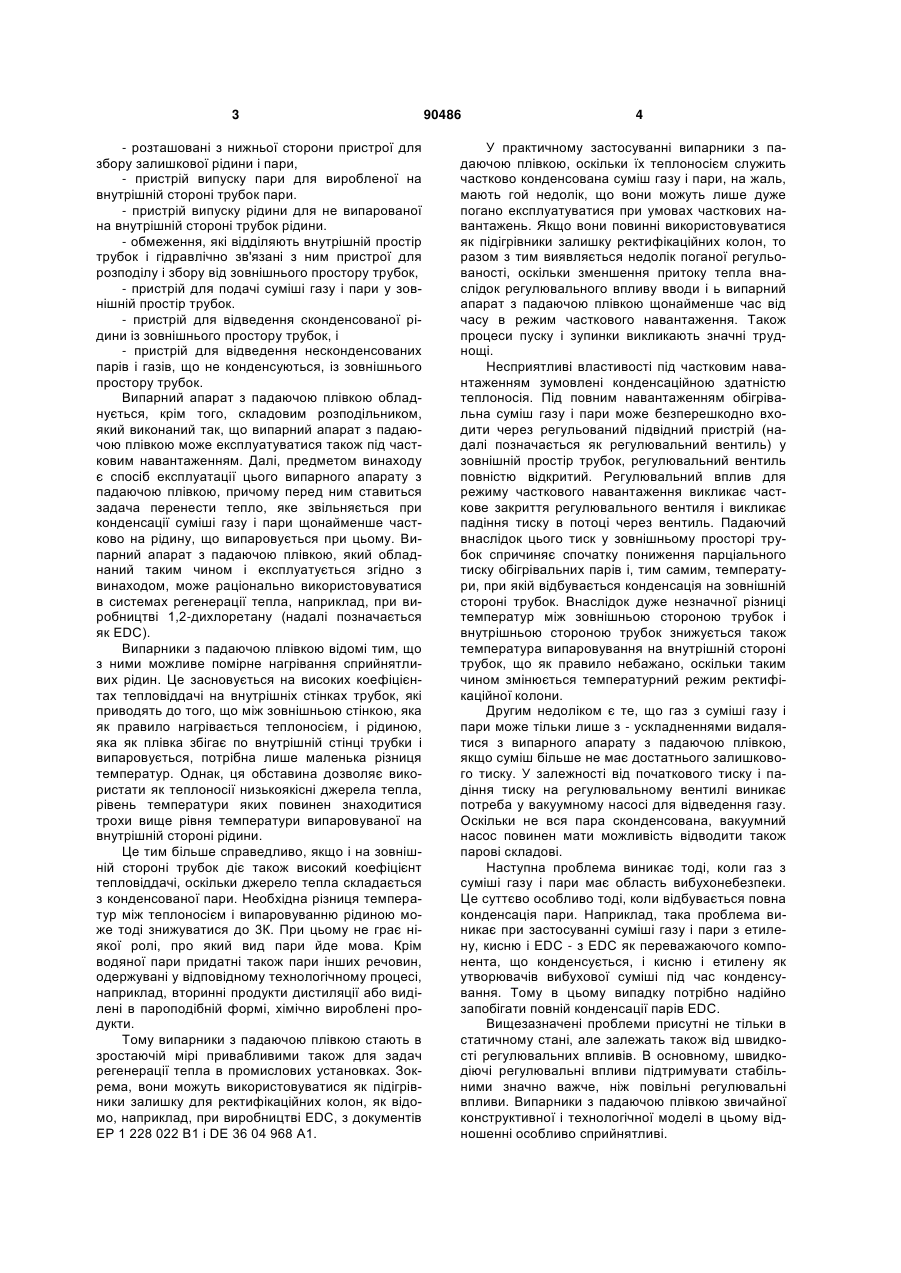 3 90486 4

- розташовані з нижньої сторони пристрої для збору залишкової рідини і пари,

- пристрій випуску пари для виробленої на внутрішній стороні трубок пари.

- пристрій випуску рідини для не випарованої на внутрішній стороні трубок рідини.

- обмеження, які відділяють внутрішній простір трубок і гідравлічно зв'язані з ним пристрої для розподілу і збору від зовнішнього простору трубок,

- пристрій для подачі суміші газу і пари у зовнішній простір трубок.

- пристрій для відведення сконденсованої рідини із зовнішнього простору трубок, і

- пристрій для відведення несконденсованих парів і газів, що не конденсуються, із зовнішнього простору трубок.

Випарний апарат з падаючою плівкою обладнується, крім того, складовим розподільником, який виконаний так, що випарний апарат з падаючою плівкою може експлуатуватися також під частковим навантаженням. Далі, предметом винаходу є спосіб експлуатації цього випарного апарату з падаючою плівкою, причому перед ним ставиться задача перенести тепло, яке звільняється при конденсації суміші газу і пари щонайменше частково на рідину, що випаровується при цьому. Випарний апарат з падаючою плівкою, який обладнаний таким чином і експлуатується згідно з винаходом, може раціонально використовуватися в системах регенерації тепла, наприклад, при виробництві 1,2-дихлоретану (надалі позначається як EDC).

Випарники з падаючою плівкою відомі тим, що з ними можливе помірне нагрівання сприйнятливих рідин. Це засновується на високих коефіцієнтах тепловіддачі на внутрішніх стінках трубок, які приводять до того, що між зовнішньою стінкою, яка як правило нагрівається теплоносієм, і рідиною, яка як плівка збігає по внутрішній стінці трубки і випаровується, потрібна лише маленька різниця температур. Однак, ця обставина дозволяє використати як теплоносії низькоякісні джерела тепла, рівень температури яких повинен знаходитися трохи вище рівня температури випаровуваної на внутрішній стороні рідини.

Це тим більше справедливо, якщо і на зовнішній стороні трубок діє також високий коефіцієнт тепловіддачі, оскільки джерело тепла складається з конденсованої пари. Необхідна різниця температур між теплоносієм і випаровуванню рідиною може тоді знижуватися до 3К. При цьому не грає ніякої ролі, про який вид пари йде мова. Крім водяної пари придатні також пари інших речовин, одержувані у відповідному технологічному процесі, наприклад, вторинні продукти дистиляції або виділені в пароподібній формі, хімічно вироблені продукти.

Тому випарники з падаючою плівкою стають в зростаючій мірі привабливими також для задач регенерації тепла в промислових установках. Зокрема, вони можуть використовуватися як підігрівники залишку для ректифікаційних колон, як відомо, наприклад, при виробництві EDC, з документів EP 1 228 022 B1 і DE 36 04 968 A1.

У практичному застосуванні випарники з падаючою плівкою, оскільки їх теплоносієм служить частково конденсована суміш газу і пари, на жаль, мають гой недолік, що вони можуть лише дуже погано експлуатуватися при умовах часткових навантажень. Якщо вони повинні використовуватися як підігрівники залишку ректифікаційних колон, то разом з тим виявляється недолік поганої регульованості, оскільки зменшення притоку тепла внаслідок регулювального впливу вводи і ь випарний апарат з падаючою плівкою щонайменше час від часу в режим часткового навантаження. Також процеси пуску і зупинки викликають значні труднощі.

Несприятливі властивості під частковим навантаженням зумовлені конденсаційною здатністю теплоносія. Під повним навантаженням обігрівальна суміш газу і пари може безперешкодно входити через регульований підвідний пристрій (надалі позначається як регулювальний вентиль) у зовнішній простір трубок, регулювальний вентиль повністю відкритий. Регулювальний вплив для режиму часткового навантаження викликає часткове закриття регулювального вентиля і викликає падіння тиску в потоці через вентиль. Падаючий внаслідок цього тиск у зовнішньому просторі трубок спричиняє спочатку пониження парціального тиску обігрівальних парів і, тим самим, температури, при якій відбувається конденсація на зовнішній стороні трубок. Внаслідок дуже незначної різниці температур між зовнішньою стороною трубок і внутрішньою стороною трубок знижується також температура випаровування на внутрішній стороні трубок, що як правило небажано, оскільки таким чином змінюється температурний режим ректифікаційної колони.

Другим недоліком є те, що газ з суміші газу і пари може тільки лише з - ускладненнями видалятися з випарного апарату з падаючою плівкою, якщо суміш більше не має достатнього залишкового тиску. У залежності від початкового тиску і падіння тиску на регулювальному вентилі виникає потреба у вакуумному насосі для відведення газу. Оскільки не вся пара сконденсована, вакуумний насос повинен мати можливість відводити також парові складові.

Наступна проблема виникає тоді, коли газ з суміші газу і пари має область вибухонебезпеки. Це суттєво особливо тоді, коли відбувається повна конденсація пари. Наприклад, така проблема виникає при застосуванні суміші газу і пари з етилену, кисню і EDC - з EDC як переважаючого компонента, що конденсується, і кисню і етилену як утворювачів вибухової суміші під час конденсування. Тому в цьому випадку потрібно надійно запобігати повній конденсації парів EDC.

Вищезазначені проблеми присутні не тільки в статичному стані, але залежать також від швидкості регулювальних впливів. В основному, швидкодіючі регулювальні впливи підтримувати стабільними значно важче, ніж повільні регулювальні впливи. Випарники з падаючою плівкою звичайної конструктивної і технологічної моделі в цьому відношенні особливо сприйнятливі.